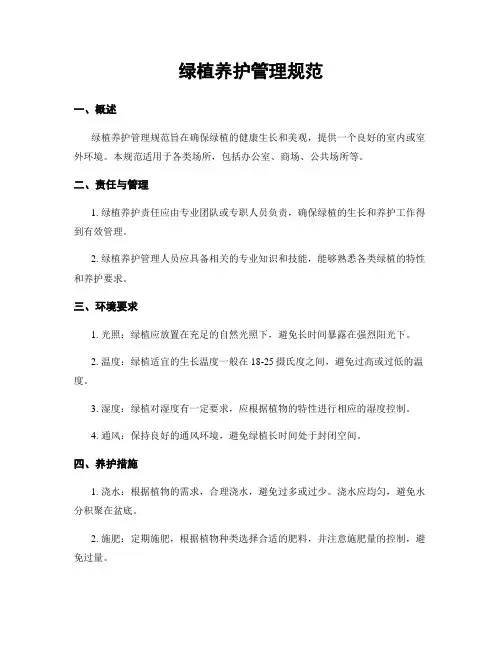 绿植养护管理规范

一、概述

绿植养护管理规范旨在确保绿植的健康生长和美观，提供一个良好的室内或室外环境。本规范适用于各类场所，包括办公室、商场、公共场所等。

二、责任与管理

1. 绿植养护责任应由专业团队或专职人员负责，确保绿植的生长和养护工作得到有效管理。

2. 绿植养护管理人员应具备相关的专业知识和技能，能够熟悉各类绿植的特性和养护要求。

三、环境要求

1. 光照：绿植应放置在充足的自然光照下，避免长时间暴露在强烈阳光下。

2. 温度：绿植适宜的生长温度一般在 18-25 摄氏度之间，避免过高或过低的温度。

3. 湿度：绿植对湿度有一定要求，应根据植物的特性进行相应的湿度控制。

4. 通风：保持良好的通风环境，避免绿植长时间处于封闭空间。

四、养护措施

1. 浇水：根据植物的需求，合理浇水，避免过多或过少。浇水应均匀，避免水分积聚在盆底。

2. 施肥：定期施肥，根据植物种类选择合适的肥料，并注意施肥量的控制，避免过量。